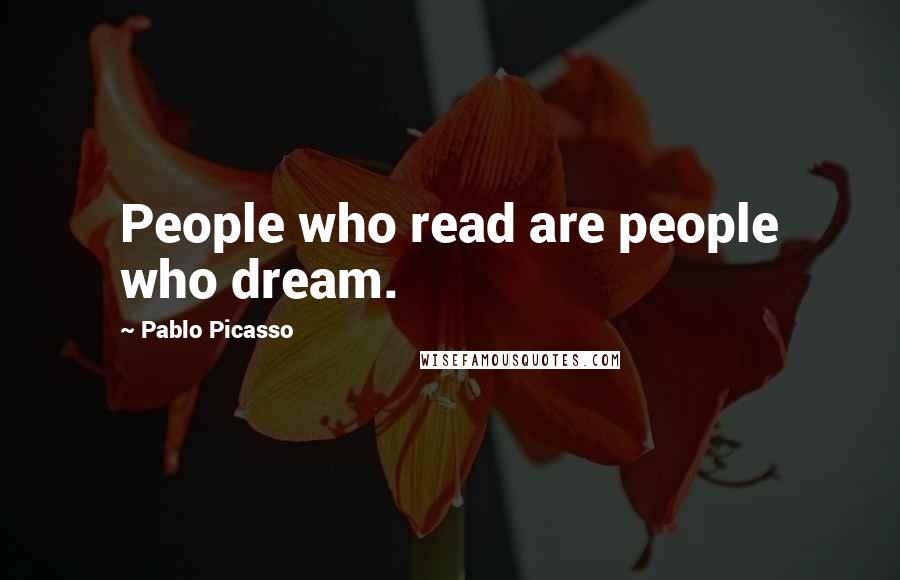 People who read are people who dream.

~ Pablo Picasso

WISEFAMOUSQUOTES.COM